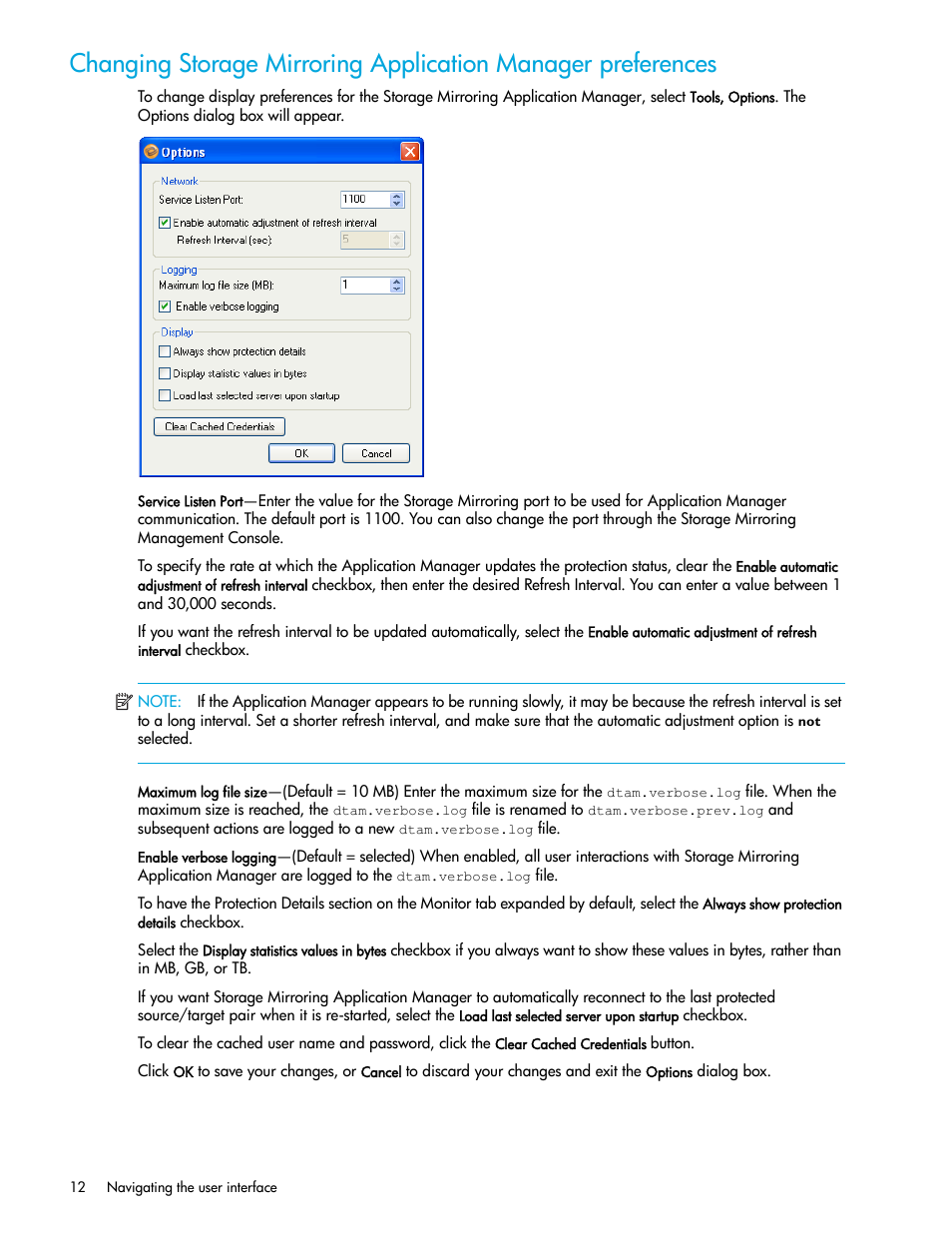 Changing Storage Mirroring Application Manager preferences

To change display preferences for the Storage Mirroring Application Manager, select Tools, Options. The Options dialog box will appear.

Options

Network
Service Listen Port: 1100
Enable automatic adjustment of refresh interval
Refresh Interval (sec): 5

Logging
Maximum log file size (MB): 1
Enable verbose logging

Display
Always show protection details
Display statistic values in bytes
Load last selected server upon startup

Clear Cached Credentials

OK Cancel

Service Listen Port—Enter the value for the Storage Mirroring port to be used for Application Manager communication. The default port is 1100. You can also change the port through the Storage Mirroring Management Console.

To specify the rate at which the Application Manager updates the protection status, clear the Enable automatic adjustment of refresh interval checkbox, then enter the desired Refresh Interval. You can enter a value between 1 and 30,000 seconds.

If you want the refresh interval to be updated automatically, select the Enable automatic adjustment of refresh interval checkbox.

NOTE: If the Application Manager appears to be running slowly, it may be because the refresh interval is set to a long interval. Set a shorter refresh interval, and make sure that the automatic adjustment option is not selected.

Maximum log file size—(Default = 10 MB) Enter the maximum size for the dtam.verbose.log file. When the maximum size is reached, the dtam.verbose.log file is renamed to dtam.verbose.prev.log and subsequent actions are logged to a new dtam.verbose.log file.

Enable verbose logging—(Default = selected) When enabled, all user interactions with Storage Mirroring Application Manager are logged to the dtam.verbose.log file.

To have the Protection Details section on the Monitor tab expanded by default, select the Always show protection details checkbox.

Select the Display statistics values in bytes checkbox if you always want to show these values in bytes, rather than in MB, GB, or TB.

If you want Storage Mirroring Application Manager to automatically reconnect to the last protected source/target pair when it is re-started, select the Load last selected server upon startup checkbox.

To clear the cached user name and password, click the Clear Cached Credentials button.

Click OK to save your changes, or Cancel to discard your changes and exit the Options dialog box.

12 Navigating the user interface